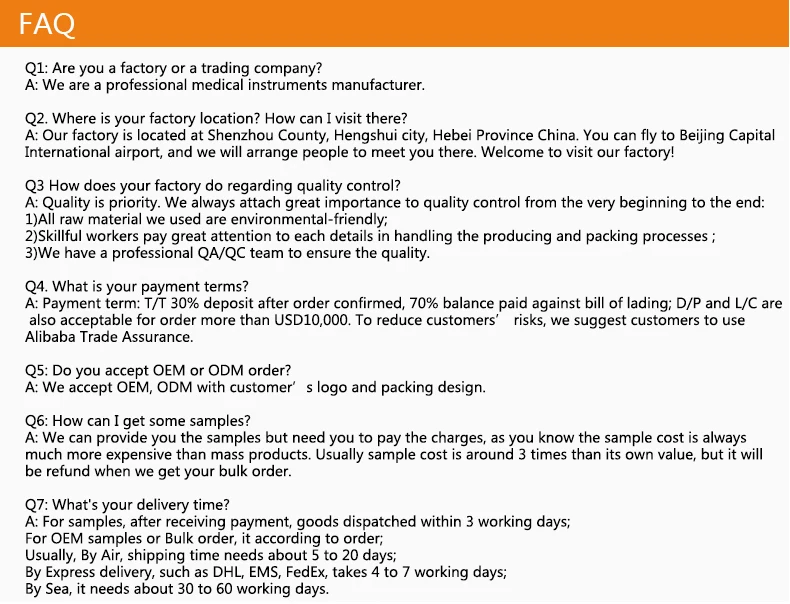 FAQ

Q1: Are you a factory or a trading company?
A: We are a professional medical instruments manufacturer.

Q2. Where is your factory location? How can I visit there?
A: Our factory is located at Shenzhou County, Hengshui city, Hebei Province China. You can fly to Beijing Capital International airport, and we will arrange people to meet you there. Welcome to visit our factory!

Q3 How does your factory do regarding quality control?
A: Quality is priority. We always attach great importance to quality control from the very beginning to the end:
1)All raw material we used are environmental-friendly;
2)Skillful workers pay great attention to each details in handling the producing and packing processes ;
3)We have a professional QA/QC team to ensure the quality.

Q4. What is your payment terms?
A: Payment term: T/T 30% deposit after order confirmed, 70% balance paid against bill of lading; D/P and L/C are also acceptable for order more than USD10,000. To reduce customers' risks, we suggest customers to use Alibaba Trade Assurance.

Q5: Do you accept OEM or ODM order?
A: We accept OEM, ODM with customer' s logo and packing design.

Q6: How can I get some samples?
A: We can provide you the samples but need you to pay the charges, as you know the sample cost is always much more expensive than mass products. Usually sample cost is around 3 times than its own value, but it will be refund when we get your bulk order.

Q7: What's your delivery time?
A: For samples, after receiving payment, goods dispatched within 3 working days;
For OEM samples or Bulk order, it according to order;
Usually, By Air, shipping time needs about 5 to 20 days;
By Express delivery, such as DHL, EMS, FedEx, takes 4 to 7 working days;
By Sea, it needs about 30 to 60 working days.